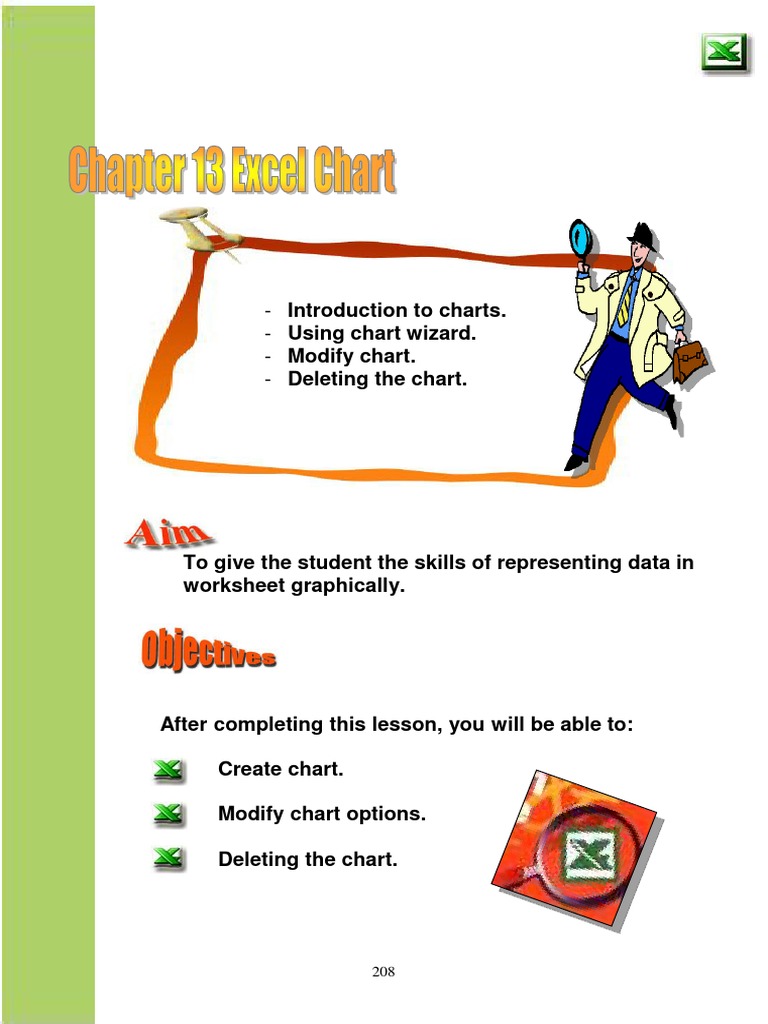 Chapter 13 Excel Chart

- Introduction to charts.
- Using chart wizard.
- Modify chart.
- Deleting the chart.

Aim

To give the student the skills of representing data in worksheet graphically.

Objectives

After completing this lesson, you will be able to:

Create chart.

Modify chart options.

Deleting the chart.

208